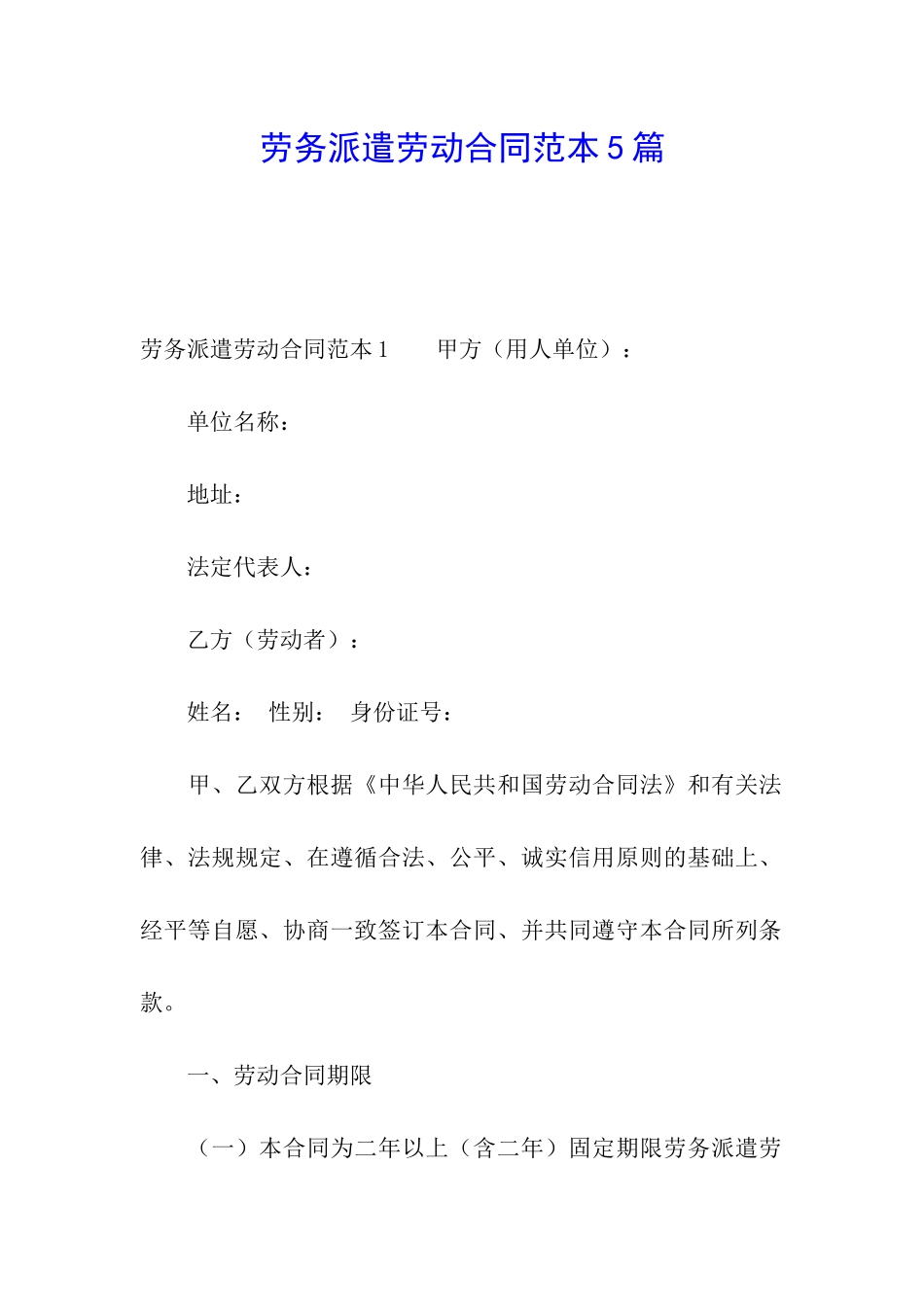 劳务派遣劳动合同范本5篇

劳务派遣劳动合同范本1　　甲方（用人单位）：

单位名称：

地址：

法定代表人：

乙方（劳动者）：

姓名：　性别：　身份证号：

甲、乙双方根据《中华人民共和国劳动合同法》和有关法律、法规规定、在遵循合法、公平、诚实信用原则的基础上、经平等自愿、协商一致签订本合同、并共同遵守本合同所列条款。

一、劳动合同期限

（一）本合同为二年以上（含二年）固定期限劳务派遣劳